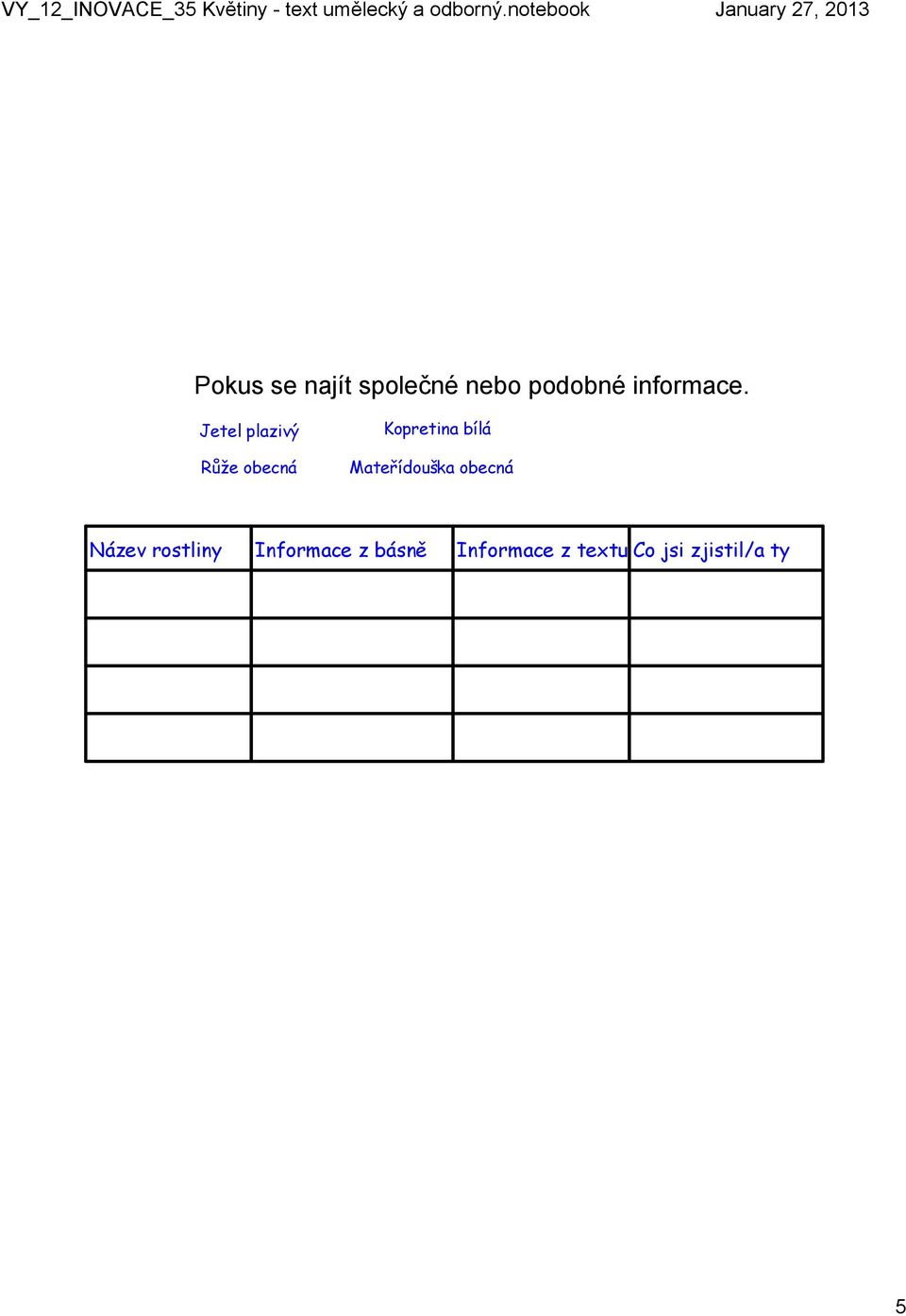 VY_12_INOVACE_35 Květiny - text umělecký a odborný.notebook

January 27, 2013

Pokus se najít společné nebo podobné informace.

Jetel plazivý

Kopretina bílá

Růže obecná

Mateřídouška obecná

| Název rostliny | Informace z básně | Informace z textu | Co jsi zjistil/a ty |
|---|---|---|---|
| | | | |
| | | | |
| | | | |
| | | | |

5